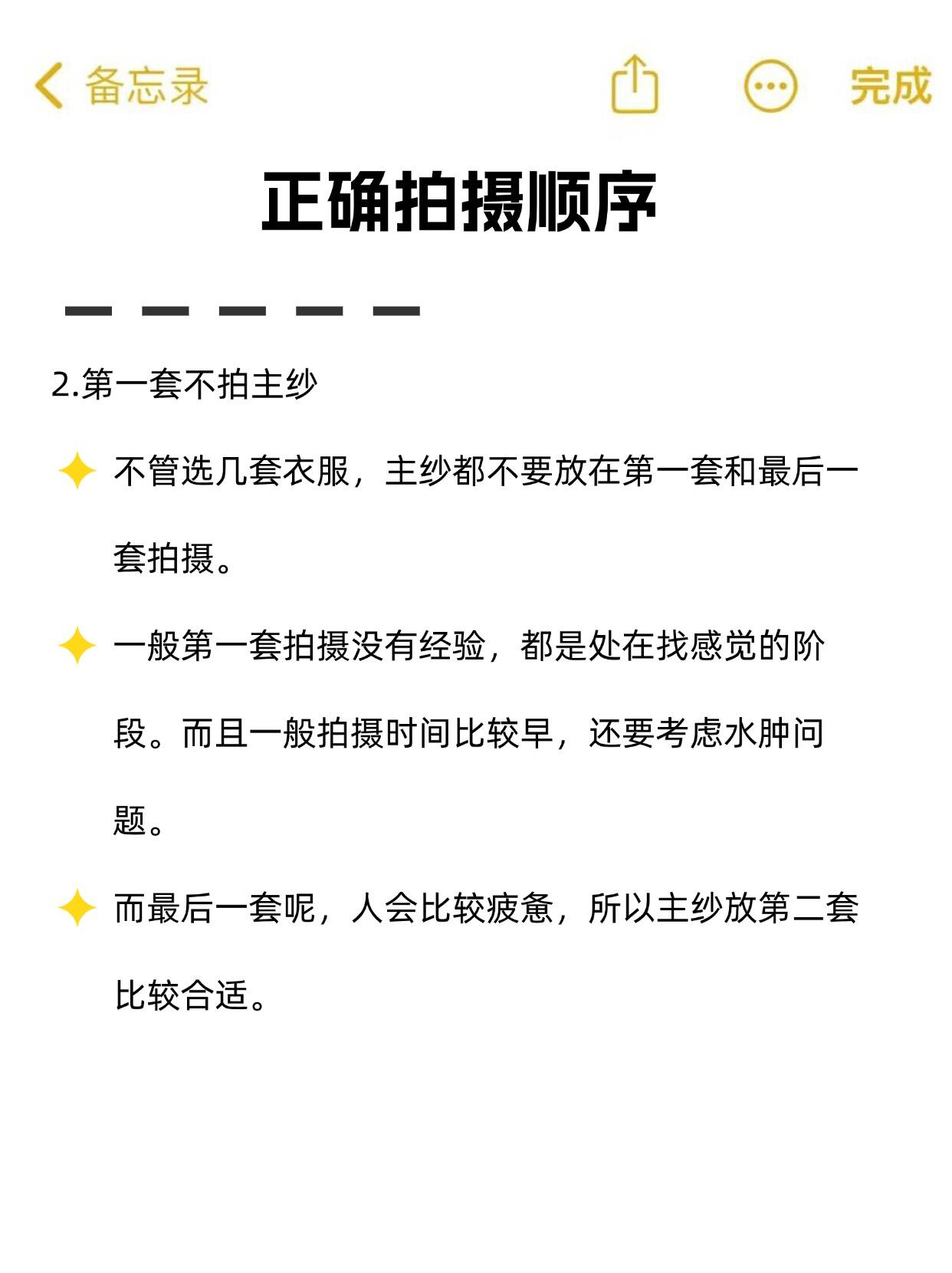 备忘录 完成

正确拍摄顺序

2.第一套不拍主纱

不管选几套衣服，主纱都不要放在第一套和最后一套拍摄。

一般第一套拍摄没有经验，都是处在找感觉的阶段。而且一般拍摄时间比较早，还要考虑水肿问题。

而最后一套呢，人会比较疲惫，所以主纱放第二套比较合适。